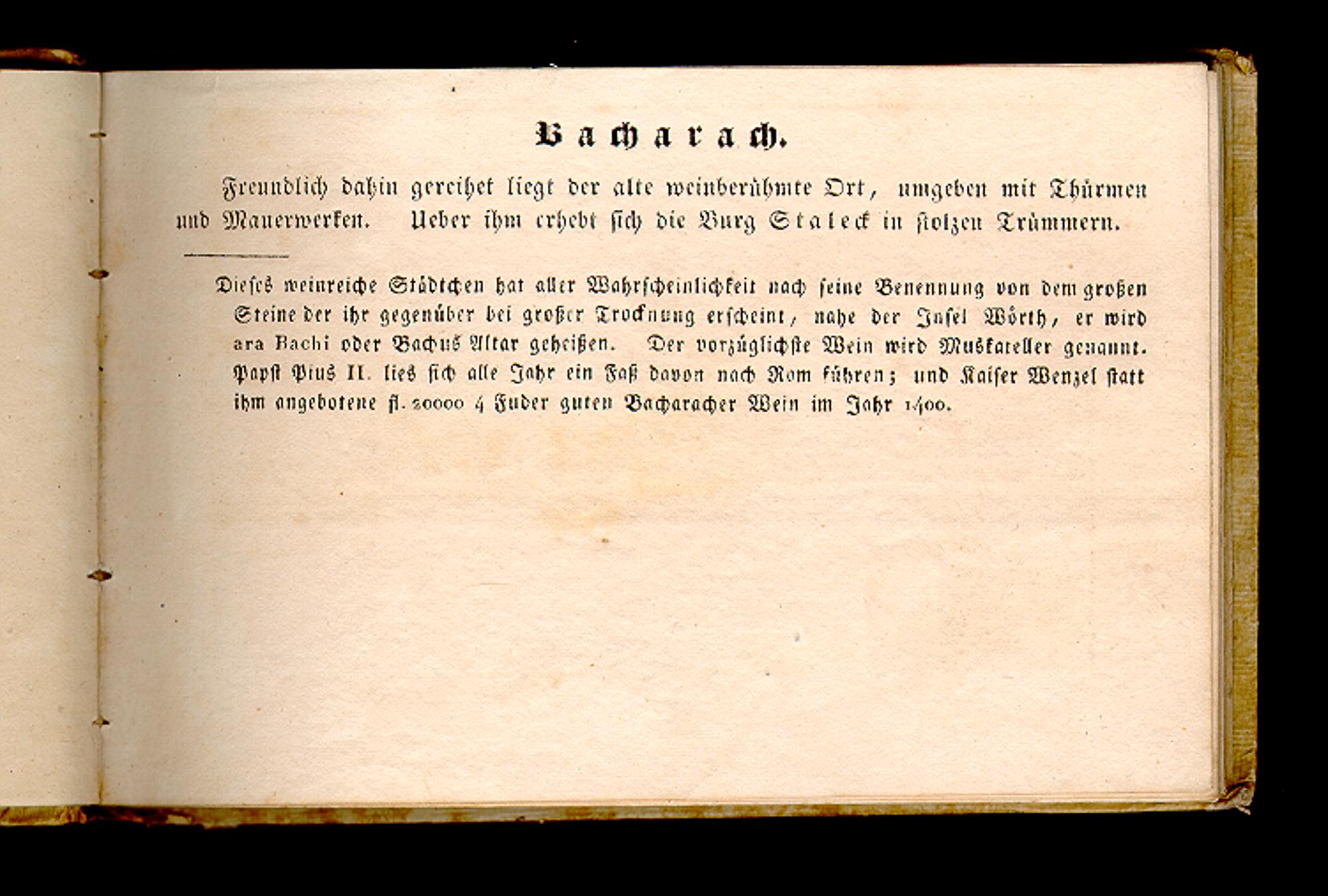 Bacharach.

Freundlich dahin gereihet liegt der alte weinberühmte Ort, umgeben mit Thürmen und Mauerwerken. Ueber ihm erhebt sich die Burg Staleck in stolzen Trümmern.

Dieses weinreiche Städtchen hat aller Wahrscheinlichkeit nach seine Benennung von dem großen Steine der ihr gegenüber bei großer Trocknung erscheint, nahe der Insel Wörth, er wird ara Bachi oder Bachus Altar geheißen. Der vorzüglichste Wein wird Muskateller genannt. Papst Pius II. lies sich alle Jahr ein Faß davon nach Rom führen; und Kaiser Wenzel statt ihm angebotene fl. 20000 4 Fuder guten Bacharacher Wein im Jahr 1400.